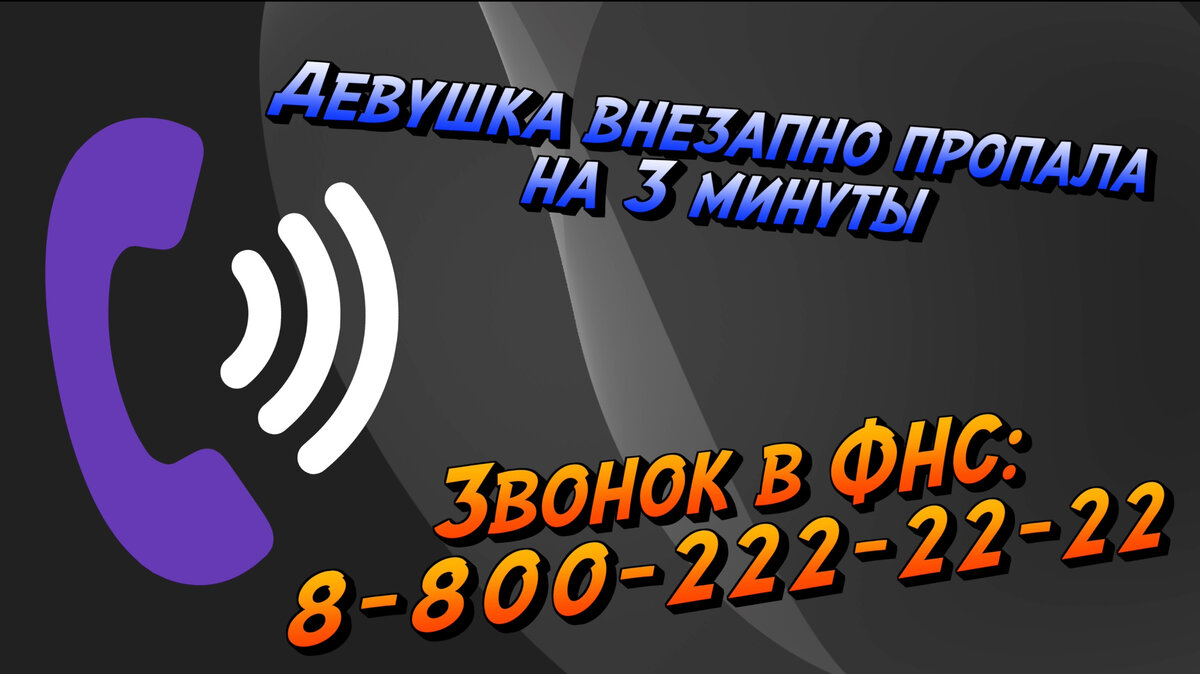 Девушка внезапно пропала на 3 минуты

Звонок в ФНС:
8-800-222-22-22